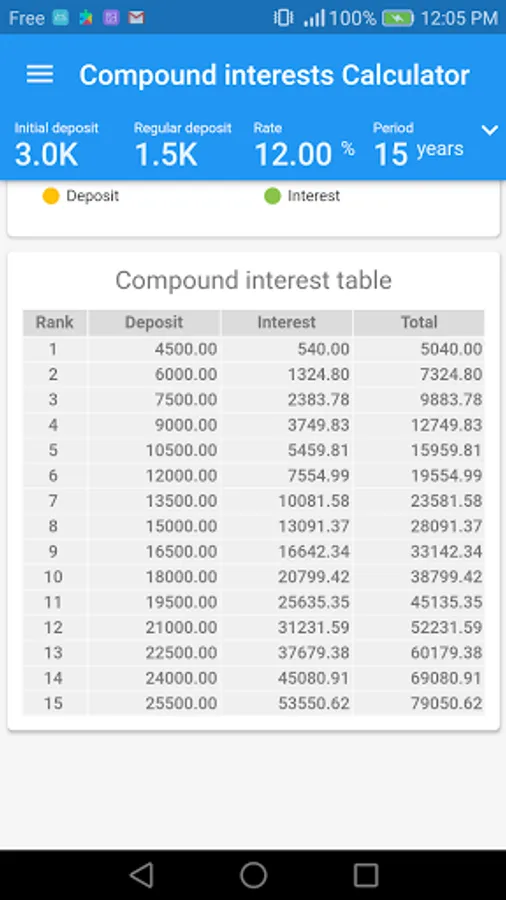 Free 100% 12:05 PM

Compound interests Calculator

Initial deposit
3.0K

Regular deposit
1.5K

Rate
12.00 %

Period
15 years

Deposit
Interest

Compound interest table

| Rank | Deposit | Interest | Total |
|---|---|---|---|
| 1 | 4500.00 | 540.00 | 5040.00 |
| 2 | 6000.00 | 1324.80 | 7324.80 |
| 3 | 7500.00 | 2383.78 | 9883.78 |
| 4 | 9000.00 | 3749.83 | 12749.83 |
| 5 | 10500.00 | 5459.81 | 15959.81 |
| 6 | 12000.00 | 7554.99 | 19554.99 |
| 7 | 13500.00 | 10081.58 | 23581.58 |
| 8 | 15000.00 | 13091.37 | 28091.37 |
| 9 | 16500.00 | 16642.34 | 33142.34 |
| 10 | 18000.00 | 20799.42 | 38799.42 |
| 11 | 19500.00 | 25635.35 | 45135.35 |
| 12 | 21000.00 | 31231.59 | 52231.59 |
| 13 | 22500.00 | 37679.38 | 60179.38 |
| 14 | 24000.00 | 45080.91 | 69080.91 |
| 15 | 25500.00 | 53550.62 | 79050.62 |